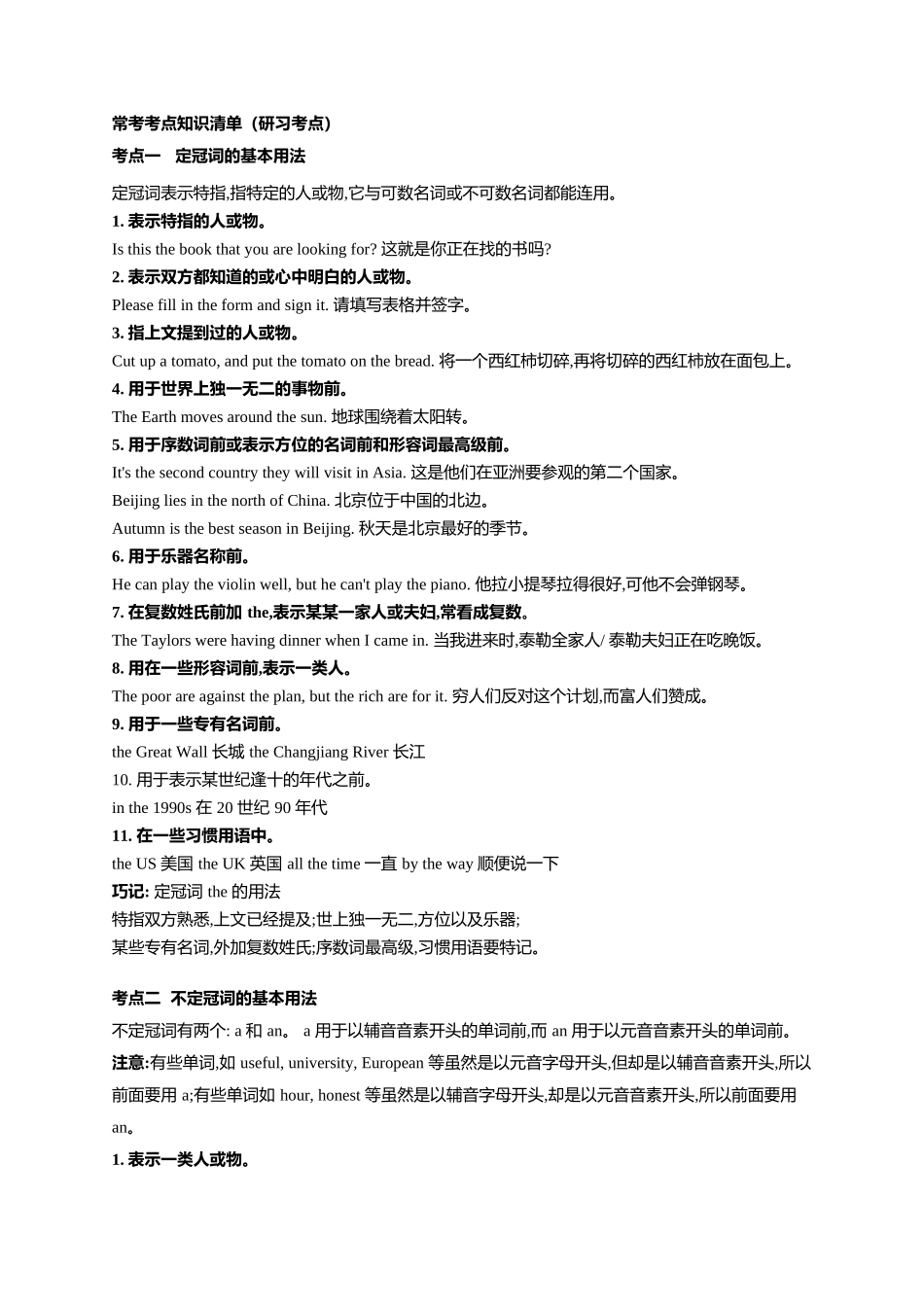 常考考点知识清单（研习考点）

考点一　定冠词的基本用法

定冠词表示特指,指特定的人或物,它与可数名词或不可数名词都能连用。

1. 表示特指的人或物。

Is this the book that you are looking for? 这就是你正在找的书吗?

2. 表示双方都知道的或心中明白的人或物。

Please fill in the form and sign it. 请填写表格并签字。

3. 指上文提到过的人或物。

Cut up a tomato, and put the tomato on the bread. 将一个西红柿切碎,再将切碎的西红柿放在面包上。

4. 用于世界上独一无二的事物前。

The Earth moves around the sun. 地球围绕着太阳转。

5. 用于序数词前或表示方位的名词前和形容词最高级前。

It's the second country they will visit in Asia. 这是他们在亚洲要参观的第二个国家。

Beijing lies in the north of China. 北京位于中国的北边。

Autumn is the best season in Beijing. 秋天是北京最好的季节。

6. 用于乐器名称前。

He can play the violin well, but he can't play the piano. 他拉小提琴拉得很好,可他不会弹钢琴。

7. 在复数姓氏前加 the,表示某某一家人或夫妇,常看成复数。

The Taylors were having dinner when I came in. 当我进来时,泰勒全家人/ 泰勒夫妇正在吃晚饭。

8. 用在一些形容词前,表示一类人。

The poor are against the plan, but the rich are for it. 穷人们反对这个计划,而富人们赞成。

9. 用于一些专有名词前。

the Great Wall 长城 the Changjiang River 长江

10. 用于表示某世纪逢十的年代之前。

in the 1990s 在 20 世纪 90 年代

11. 在一些习惯用语中。

the US 美国 the UK 英国 all the time 一直 by the way 顺便说一下

巧记: 定冠词 the 的用法

特指双方熟悉,上文已经提及;世上独一无二,方位以及乐器;

某些专有名词,外加复数姓氏;序数词最高级,习惯用语要特记。

考点二　不定冠词的基本用法

不定冠词有两个: a 和 an。 a 用于以辅音音素开头的单词前,而 an 用于以元音音素开头的单词前。

注意:有些单词,如 useful, university, European 等虽然是以元音字母开头,但却是以辅音音素开头,所以前面要用 a;有些单词如 hour, honest 等虽然是以辅音字母开头,却是以元音音素开头,所以前面要用 an。

1. 表示一类人或物。